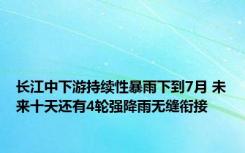 长江中下游持续性暴雨下到7月 未来十天还有4轮强降雨无缝衔接